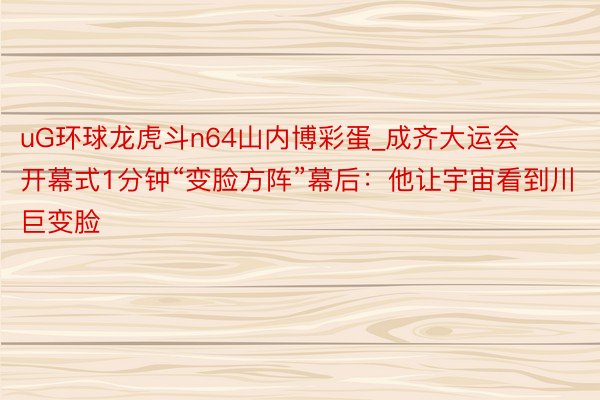 uG环球龙虎斗n64山内博彩蛋_成齐大运会开幕式1分钟“变脸方阵”幕后：他让宇宙看到川巨变脸